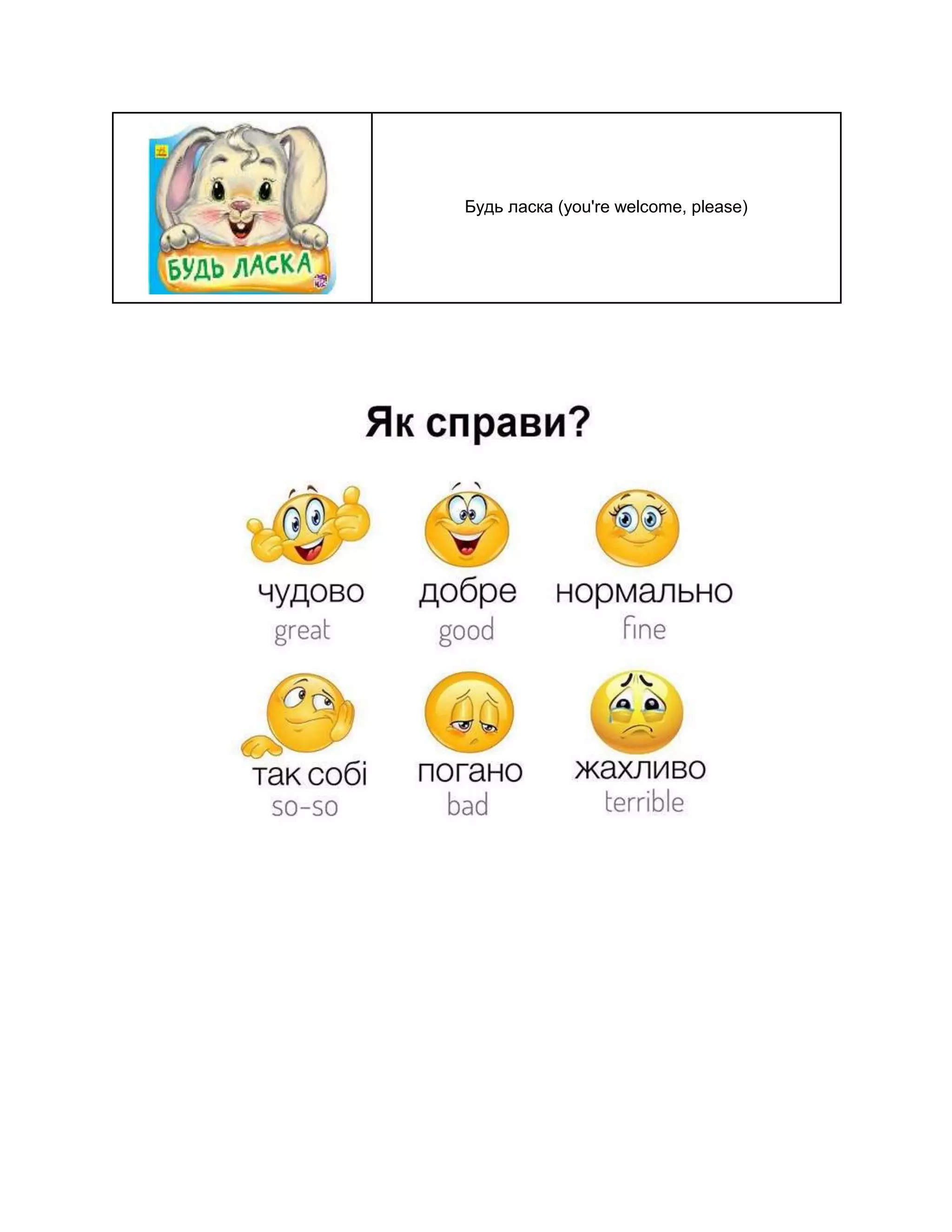 | БУДЬ ЛАСКА | Будь ласка (you're welcome, please) |
|---|---|

Як справи?

чудово
great

добре
good

нормально
fine

так собі
so-so

погано
bad

жахливо
terrible